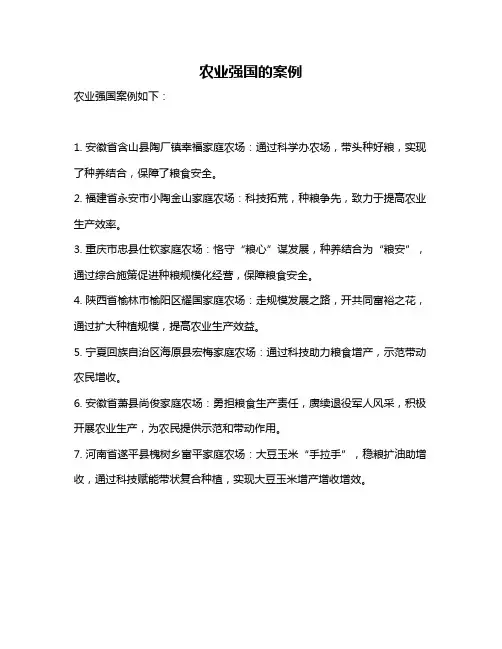 农业强国的案例

农业强国案例如下：

1. 安徽省含山县陶厂镇幸福家庭农场：通过科学办农场，带头种好粮，实现了种养结合，保障了粮食安全。

2. 福建省永安市小陶金山家庭农场：科技拓荒，种粮争先，致力于提高农业生产效率。

3. 重庆市忠县仕钦家庭农场：恪守“粮心”谋发展，种养结合为“粮安”，通过综合施策促进种粮规模化经营，保障粮食安全。

4. 陕西省榆林市榆阳区耀国家庭农场：走规模发展之路，开共同富裕之花，通过扩大种植规模，提高农业生产效益。

5. 宁夏回族自治区海原县宏梅家庭农场：通过科技助力粮食增产，示范带动农民增收。

6. 安徽省萧县尚俊家庭农场：勇担粮食生产责任，赓续退役军人风采，积极开展农业生产，为农民提供示范和带动作用。

7. 河南省遂平县槐树乡富平家庭农场：大豆玉米“手拉手”，稳粮扩油助增收，通过科技赋能带状复合种植，实现大豆玉米增产增收增效。